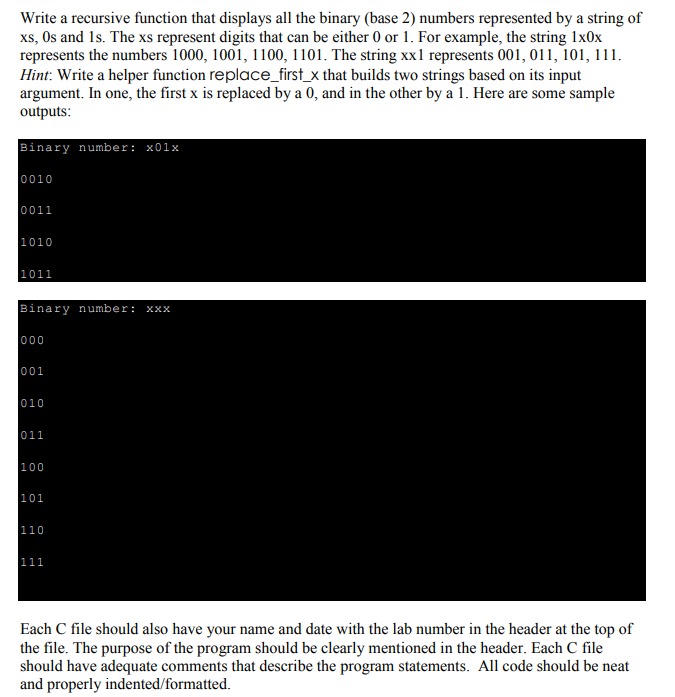 Write a recursive function that displays all the binary (base 2) numbers represented by a string of xs, 0s and 1s. The xs represent digits that can be either 0 or 1. For example, the string 1x0x represents the numbers 1000, 1001, 1100, 1101. The string xx1 represents 001, 011, 101, 111. Hint: Write a helper function replace_first_x that builds two strings based on its input argument. In one, the first x is replaced by a 0, and in the other by a 1. Here are some sample outputs:

Binary number: x01x

0010

0011

1010

1011

Binary number: xxx

000

001

010

011

100

101

110

111

Each C file should also have your name and date with the lab number in the header at the top of the file. The purpose of the program should be clearly mentioned in the header. Each C file should have adequate comments that describe the program statements. All code should be neat and properly indented/formatted.